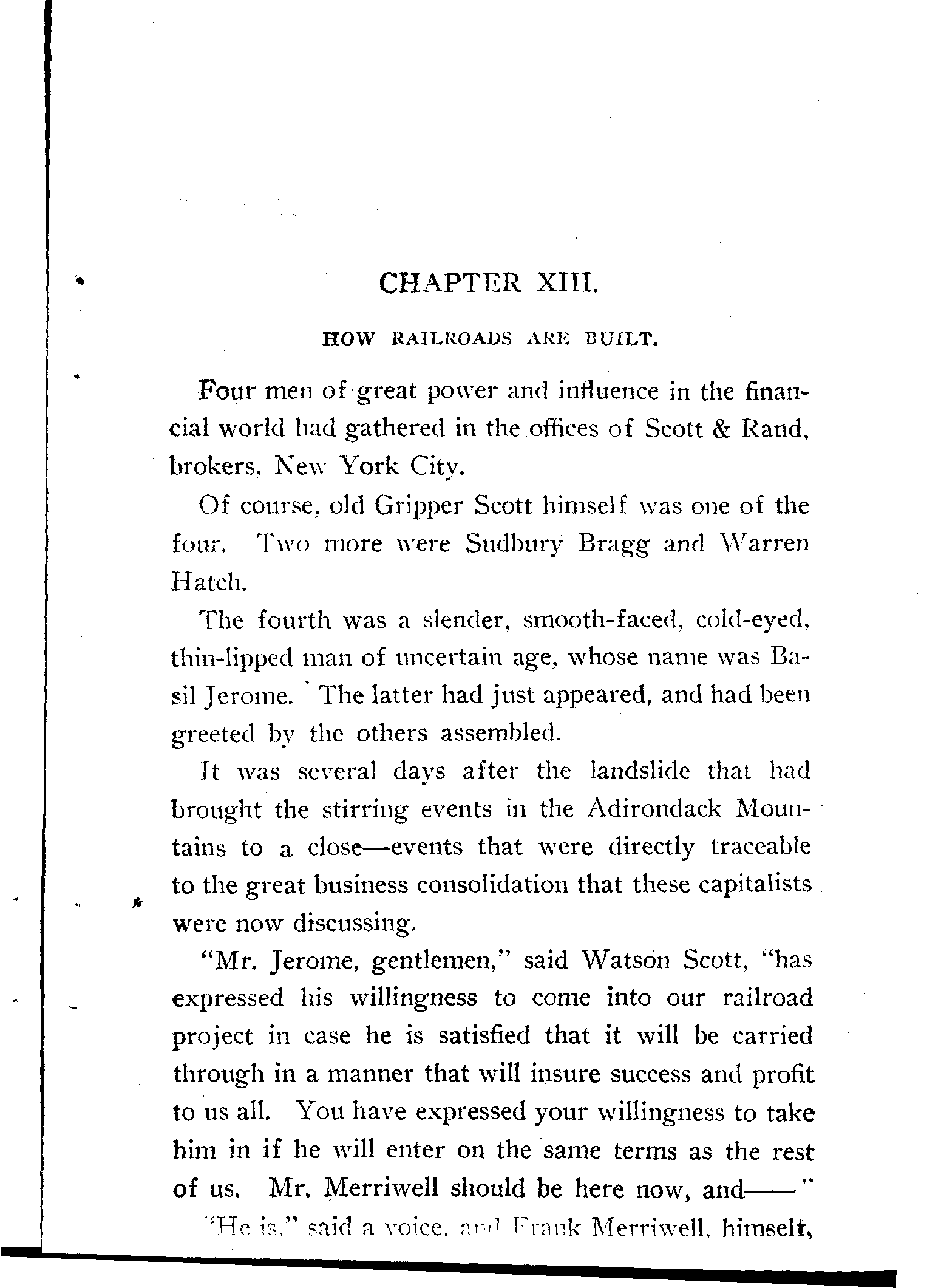 CHAPTER XIII.

HOW RAILROADS ARE BUILT.

Four men of great power and influence in the financial world had gathered in the offices of Scott & Rand, brokers, New York City.

Of course, old Gripper Scott himself was one of the four. Two more were Sudbury Bragg and Warren Hatch.

The fourth was a slender, smooth-faced, cold-eyed, thin-lipped man of uncertain age, whose name was Basil Jerome. The latter had just appeared, and had been greeted by the others assembled.

It was several days after the landslide that had brought the stirring events in the Adirondack Mountains to a close—events that were directly traceable to the great business consolidation that these capitalists were now discussing.

"Mr. Jerome, gentlemen," said Watson Scott, "has expressed his willingness to come into our railroad project in case he is satisfied that it will be carried through in a manner that will insure success and profit to us all. You have expressed your willingness to take him in if he will enter on the same terms as the rest of us. Mr. Merriwell should be here now, and——"

"He is," said a voice, and Frank Merriwell, himself,